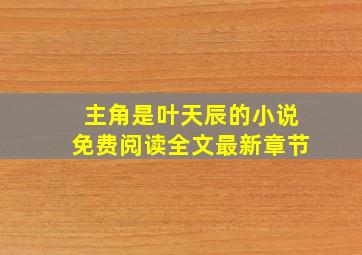 主角是叶天辰的小说
免费阅读全文最新章节